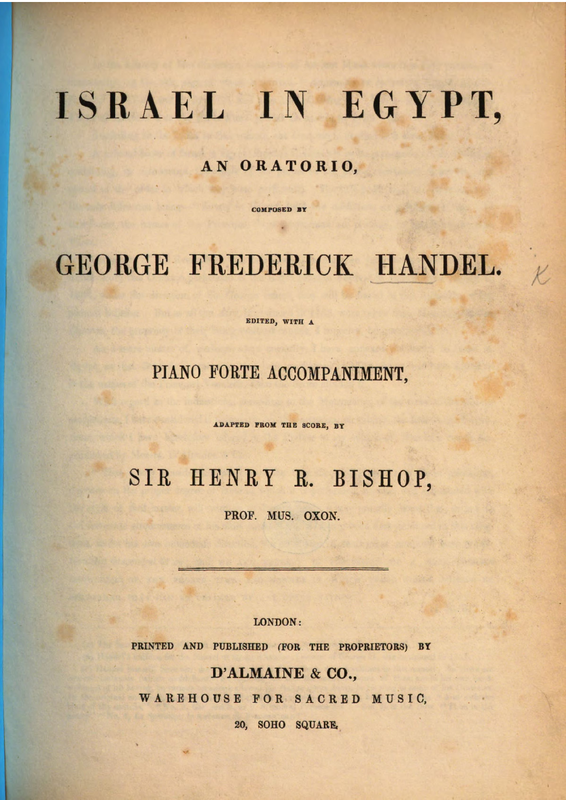 ISRAEL IN EGYPT,

AN ORATORIO,

COMPOSED BY

GEORGE FREDERICK HANDEL.

K

EDITED, WITH A

PIANO FORTE ACCOMPANIMENT,

ADAPTED FROM THE SCORE, BY

SIR HENRY R. BISHOP,

PROF. MUS. OXON.

LONDON:

PRINTED AND PUBLISHED (FOR THE PROPRIETORS) BY

D'ALMAINE & CO.,

WAREHOUSE FOR SACRED MUSIC,

20, SOHO SQUARE.